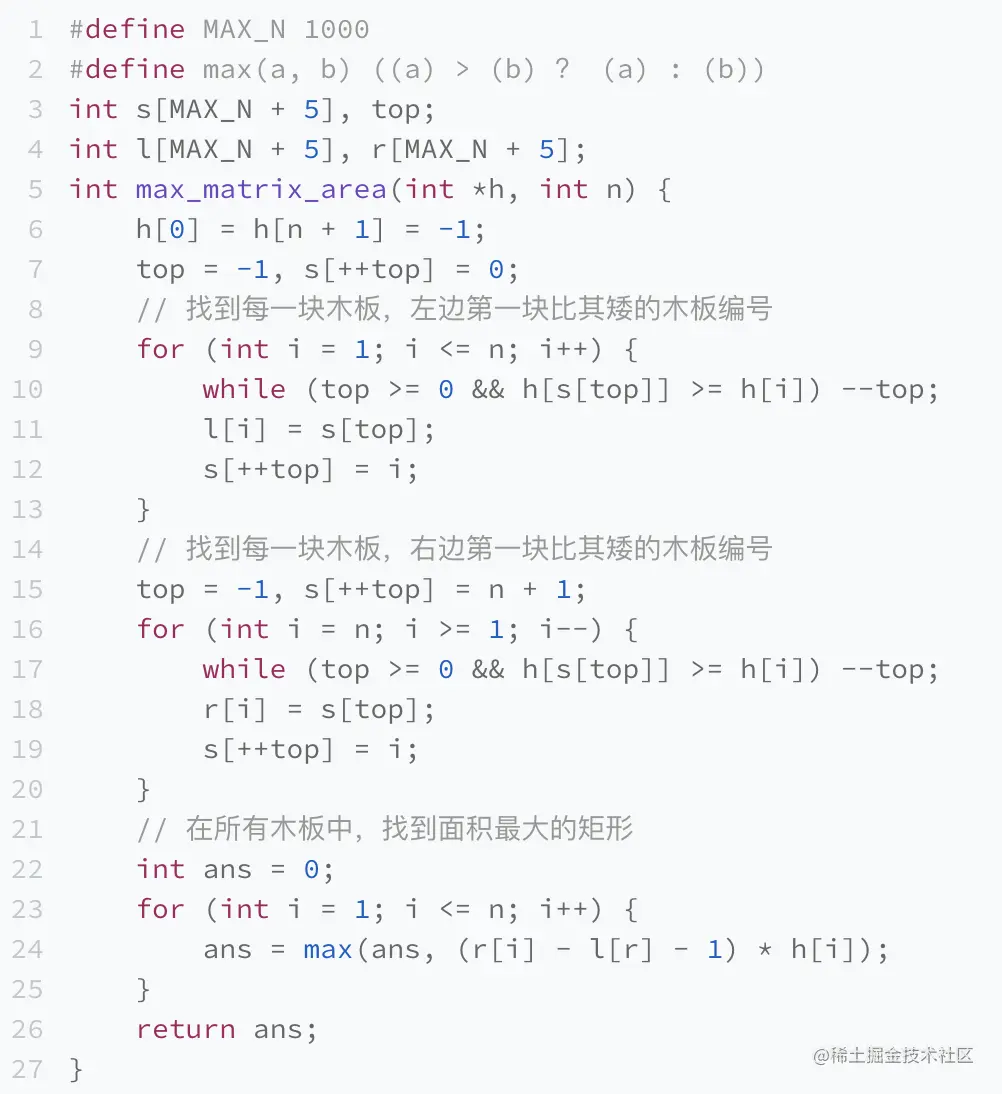 1 #define MAX_N 1000
2 #define max(a, b) ((a) > (b) ?  (a) : (b))
3 int s[MAX_N + 5], top;
4 int l[MAX_N + 5], r[MAX_N + 5];
5 int max_matrix_area(int *h, int n) {
6     h[0] = h[n + 1] = -1;
7     top = -1, s[++top] = 0;
8     // 找到每一块木板，左边第一块比其矮的木板编号
9     for (int i = 1; i <= n; i++) {
10         while (top >= 0 && h[s[top]] >= h[i]) --top;
11         l[i] = s[top];
12         s[++top] = i;
13     }
14     // 找到每一块木板，右边第一块比其矮的木板编号
15     top = -1, s[++top] = n + 1;
16     for (int i = n; i >= 1; i--) {
17         while (top >= 0 && h[s[top]] >= h[i]) --top;
18         r[i] = s[top];
19         s[++top] = i;
20     }
21     // 在所有木板中，找到面积最大的矩形
22     int ans = 0;
23     for (int i = 1; i <= n; i++) {
24         ans = max(ans, (r[i] - l[r] - 1) * h[i]);
25     }
26     return ans;
27 }

@稀土掘金技术社区